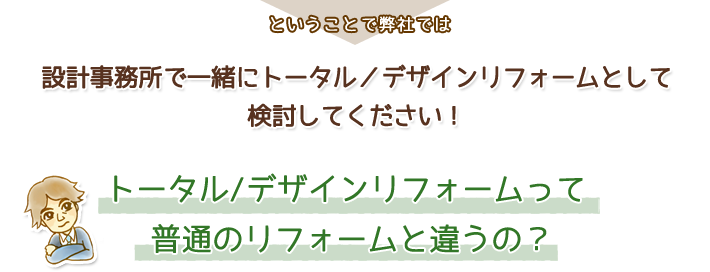 ということで弊社では

設計事務所で一緒にトータル／デザインリフォームとして検討してください！

トータル/デザインリフォームって普通のリフォームと違うの？